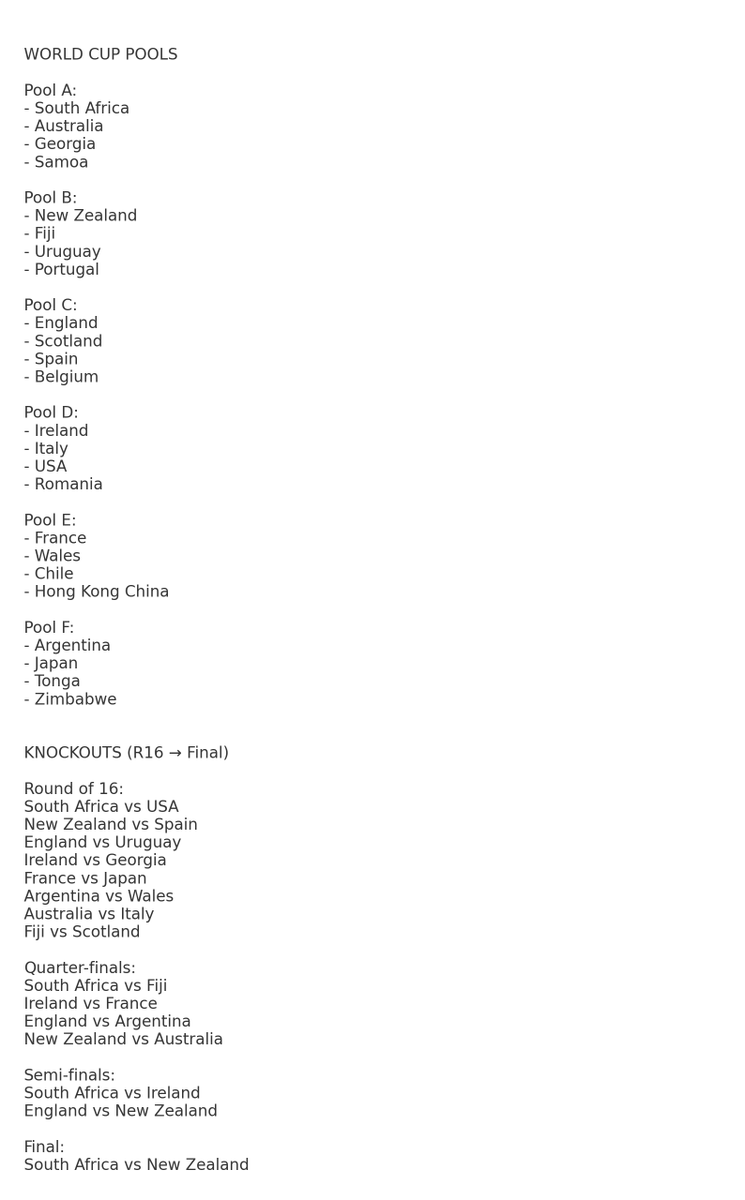 WORLD CUP POOLS

Pool A:
- South Africa
- Australia
- Georgia
- Samoa

Pool B:
- New Zealand
- Fiji
- Uruguay
- Portugal

Pool C:
- England
- Scotland
- Spain
- Belgium

Pool D:
- Ireland
- Italy
- USA
- Romania

Pool E:
- France
- Wales
- Chile
- Hong Kong China

Pool F:
- Argentina
- Japan
- Tonga
- Zimbabwe

KNOCKOUTS (R16 → Final)

Round of 16:
South Africa vs USA
New Zealand vs Spain
England vs Uruguay
Ireland vs Georgia
France vs Japan
Argentina vs Wales
Australia vs Italy
Fiji vs Scotland

Quarter-finals:
South Africa vs Fiji
Ireland vs France
England vs Argentina
New Zealand vs Australia

Semi-finals:
South Africa vs Ireland
England vs New Zealand

Final:
South Africa vs New Zealand